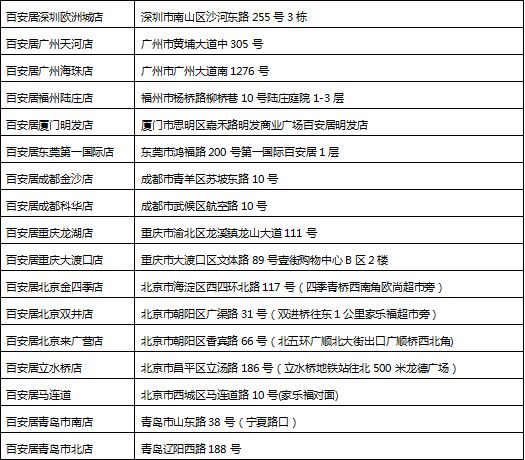 | 百安居深圳欧洲城店 | 深圳市南山区沙河东路 255 号 3 栋 |
|---|---|
| 百安居广州天河店 | 广州市黄埔大道中 305 号 |
| 百安居广州海珠店 | 广州市广州大道南 1276 号 |
| 百安居福州陆庄店 | 福州市杨桥路柳桥巷 10 号陆庄庭院 1-3 层 |
| 百安居厦门明发店 | 厦门市思明区嘉禾路明发商业广场百安居明发店 |
| 百安居东莞第一国际店 | 东莞市鸿福路 200 号第一国际百安居 1 层 |
| 百安居成都金沙店 | 成都市青羊区苏坡东路 10 号 |
| 百安居成都科华店 | 成都市武候区航空路 10 号 |
| 百安居重庆龙湖店 | 重庆市渝北区龙溪镇龙山大道 111 号 |
| 百安居重庆大渡口店 | 重庆市大渡口区文体路 89 号壹街购物中心 B 区 2 楼 |
| 百安居北京金四季店 | 北京市海淀区西四环北路 117 号（四季青桥西南角欧尚超市旁） |
| 百安居北京双井店 | 北京市朝阳区广渠路 31 号（双进桥往东 1 公里家乐福超市旁） |
| 百安居北京来广营店 | 北京市朝阳区香宾路 66 号（北五环广顺北大街出口广顺桥西北角) |
| 百安居立水桥店 | 北京市昌平区立汤路 186 号（立水桥地铁站往北 500 米龙德广场） |
| 百安居马连道 | 北京市西城区马连道路 10 号(家乐福对面) |
| 百安居青岛市南店 | 青岛市山东路 38 号（宁夏路口） |
| 百安居青岛市北店 | 青岛辽阳西路 188 号 |